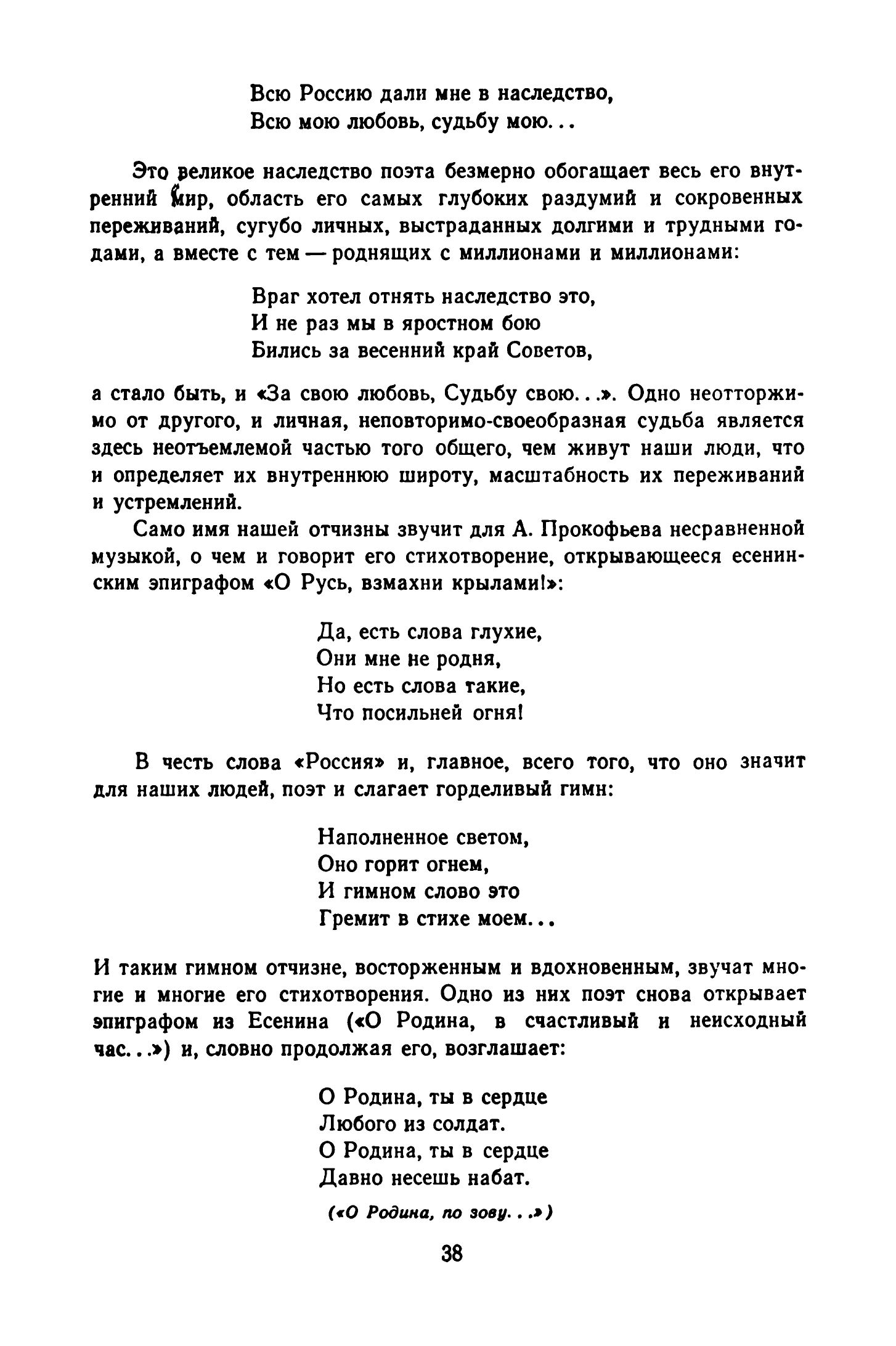 Всю Россию дали мне в наследство,
Всю мою любовь, судьбу мою...

Это великое наследство поэта безмерно обогащает весь его внутренний мир, область его самых глубоких раздумий и сокровенных переживаний, сугубо личных, выстраданных долгими и трудными годами, а вместе с тем — роднящих с миллионами и миллионами:

Враг хотел отнять наследство это,
И не раз мы в яростном бою
Бились за весенний край Советов,

а стало быть, и «За свою любовь, Судьбу свою...». Одно неотторжимо от другого, и личная, неповторимо-своеобразная судьба является здесь неотъемлемой частью того общего, чем живут наши люди, что и определяет их внутреннюю широту, масштабность их переживаний и устремлений.

Само имя нашей отчизны звучит для А. Прокофьева несравненной музыкой, о чем и говорит его стихотворение, открывающееся есенинским эпиграфом «О Русь, взмахни крылами!»:

Да, есть слова глухие,
Они мне не родня,
Но есть слова такие,
Что посильней огня!

В честь слова «Россия» и, главное, всего того, что оно значит для наших людей, поэт и слагает горделивый гимн:

Наполненное светом,
Оно горит огнем,
И гимном слово это
Гремит в стихе моем...

И таким гимном отчизне, восторженным и вдохновенным, звучат многие и многие его стихотворения. Одно из них поэт снова открывает эпиграфом из Есенина («О Родина, в счастливый и неисходный час...») и, словно продолжая его, возглашает:

О Родина, ты в сердце
Любого из солдат.
О Родина, ты в сердце
Давно несешь набат.

(«О Родина, по зову...»)

38